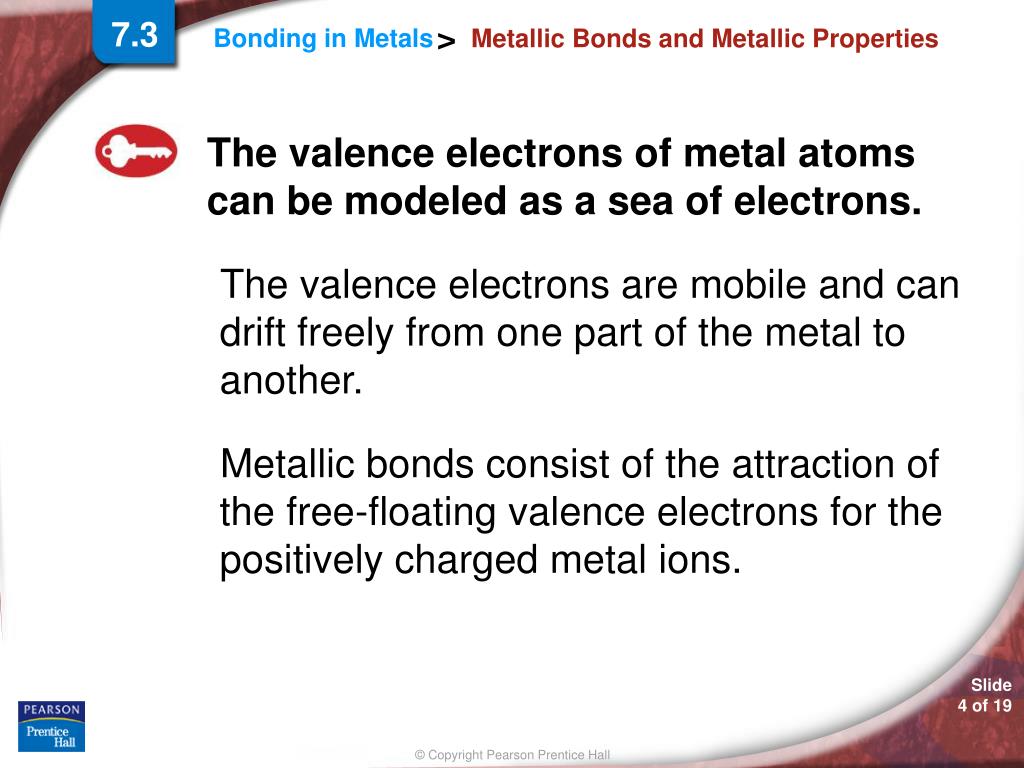 7.3

Bonding in Metals > Metallic Bonds and Metallic Properties

The valence electrons of metal atoms can be modeled as a sea of electrons.

The valence electrons are mobile and can drift freely from one part of the metal to another.

Metallic bonds consist of the attraction of the free-floating valence electrons for the positively charged metal ions.

PEARSON Prentice Hall

Slide 4 of 19

© Copyright Pearson Prentice Hall